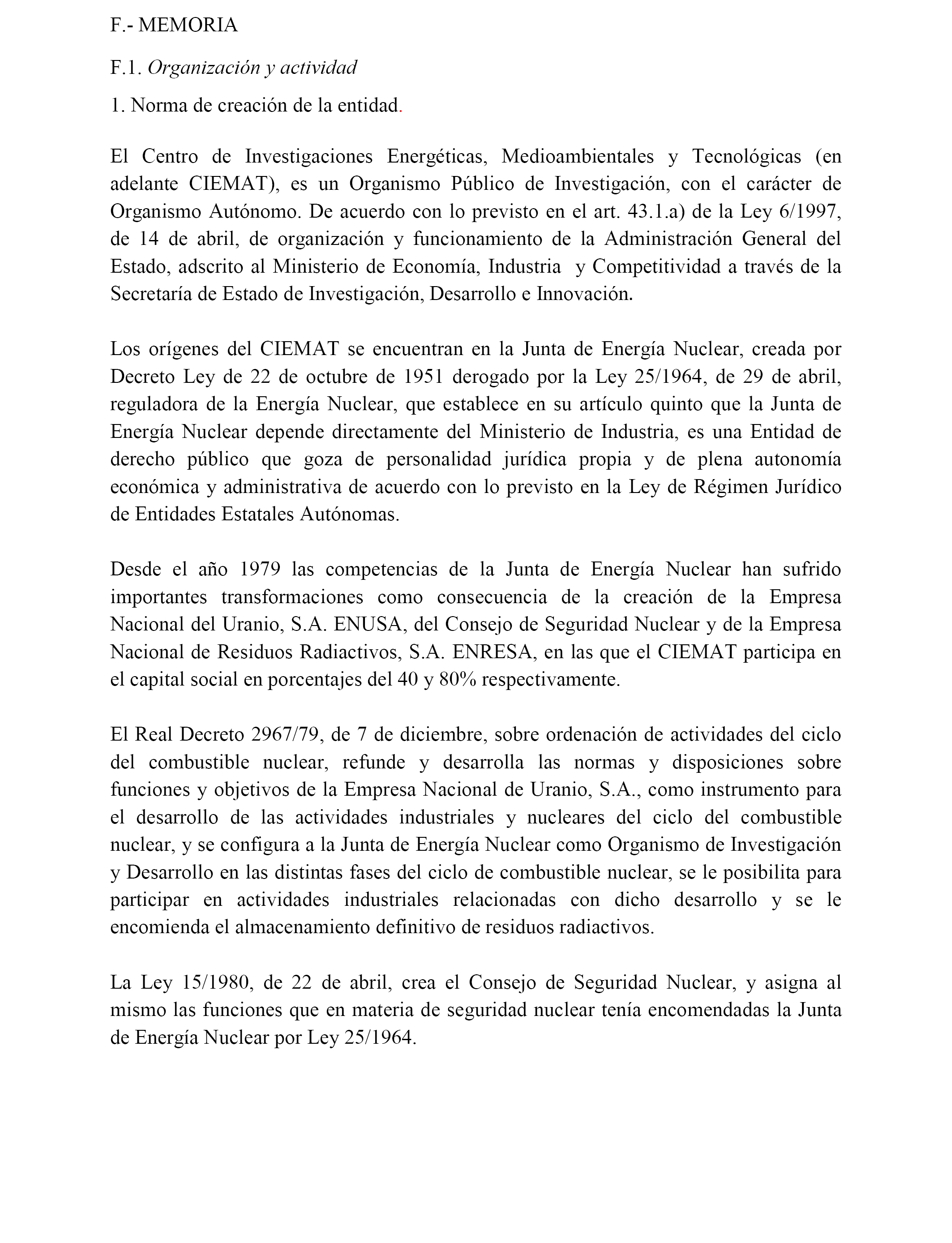 F.- MEMORIA

F.1. Organización y actividad

1. Norma de creación de la entidad.

El Centro de Investigaciones Energéticas, Medioambientales y Tecnológicas (en adelante CIEMAT), es un Organismo Público de Investigación, con el carácter de Organismo Autónomo. De acuerdo con lo previsto en el art. 43.1.a) de la Ley 6/1997, de 14 de abril, de organización y funcionamiento de la Administración General del Estado, adscrito al Ministerio de Economía, Industria y Competitividad a través de la Secretaría de Estado de Investigación, Desarrollo e Innovación.

Los orígenes del CIEMAT se encuentran en la Junta de Energía Nuclear, creada por Decreto Ley de 22 de octubre de 1951 derogado por la Ley 25/1964, de 29 de abril, reguladora de la Energía Nuclear, que establece en su artículo quinto que la Junta de Energía Nuclear depende directamente del Ministerio de Industria, es una Entidad de derecho público que goza de personalidad jurídica propia y de plena autonomía económica y administrativa de acuerdo con lo previsto en la Ley de Régimen Jurídico de Entidades Estatales Autónomas.

Desde el año 1979 las competencias de la Junta de Energía Nuclear han sufrido importantes transformaciones como consecuencia de la creación de la Empresa Nacional del Uranio, S.A. ENUSA, del Consejo de Seguridad Nuclear y de la Empresa Nacional de Residuos Radiactivos, S.A. ENRESA, en las que el CIEMAT participa en el capital social en porcentajes del 40 y 80% respectivamente.

El Real Decreto 2967/79, de 7 de diciembre, sobre ordenación de actividades del ciclo del combustible nuclear, refunde y desarrolla las normas y disposiciones sobre funciones y objetivos de la Empresa Nacional de Uranio, S.A., como instrumento para el desarrollo de las actividades industriales y nucleares del ciclo del combustible nuclear, y se configura a la Junta de Energía Nuclear como Organismo de Investigación y Desarrollo en las distintas fases del ciclo de combustible nuclear, se le posibilita para participar en actividades industriales relacionadas con dicho desarrollo y se le encomienda el almacenamiento definitivo de residuos radiactivos.

La Ley 15/1980, de 22 de abril, crea el Consejo de Seguridad Nuclear, y asigna al mismo las funciones que en materia de seguridad nuclear tenía encomendadas la Junta de Energía Nuclear por Ley 25/1964.